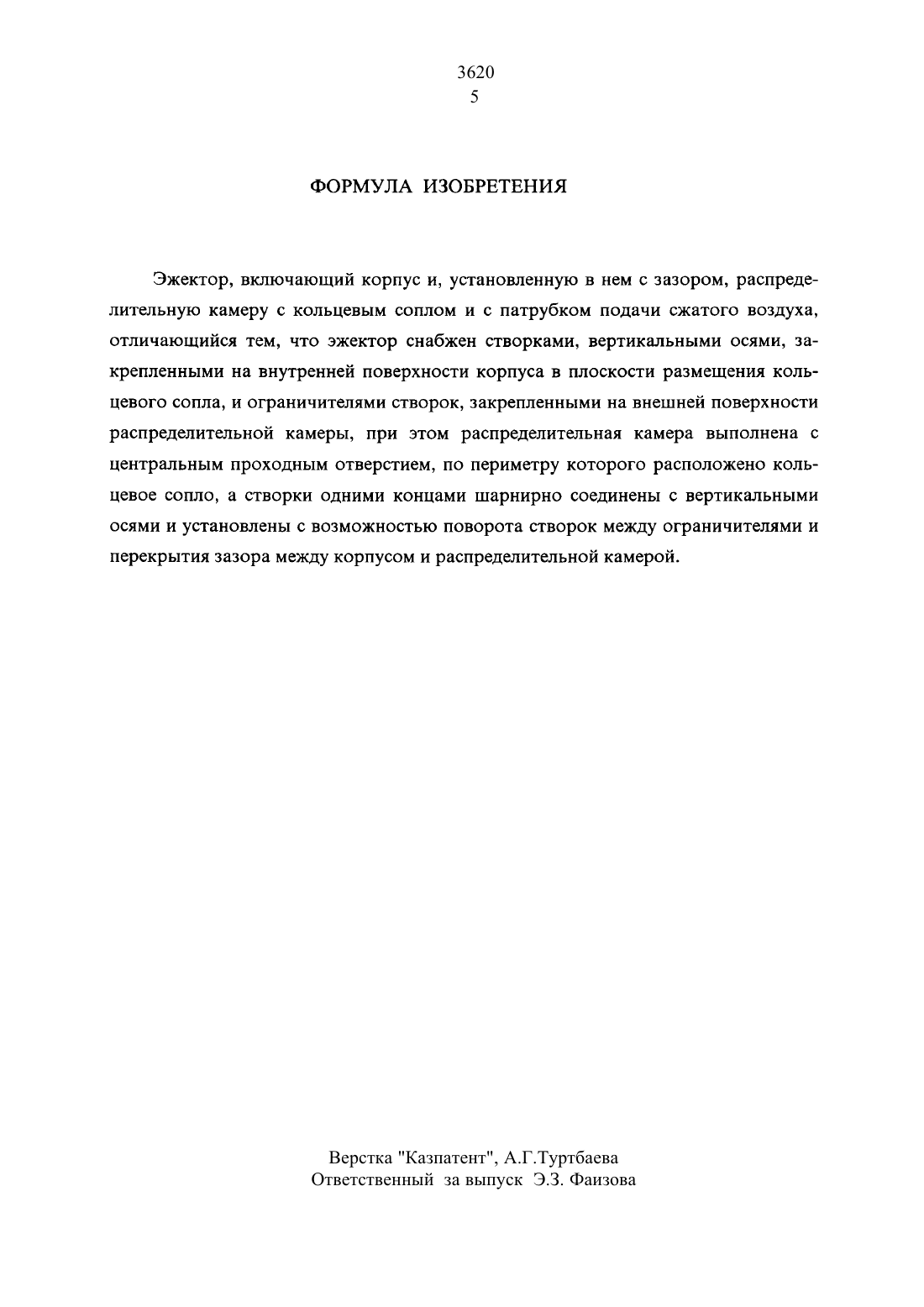 3620
5

ФОРМУЛА ИЗОБРЕТЕНИЯ

Эжектор, включающий корпус и, установленную в нем с зазором, распределительную камеру с кольцевым соплом и с патрубком подачи сжатого воздуха, отличающийся тем, что эжектор снабжен створками, вертикальными осями, закрепленными на внутренней поверхности корпуса в плоскости размещения кольцевого сопла, и ограничителями створок, закрепленными на внешней поверхности распределительной камеры, при этом распределительная камера выполнена с центральным проходным отверстием, по периметру которого расположено кольцевое сопло, а створки одними концами шарнирно соединены с вертикальными осями и установлены с возможностью поворота створок между ограничителями и перекрытия зазора между корпусом и распределительной камерой.

Верстка "Казпатент", А.Г.Туртбаева
Ответственный за выпуск Э.З. Фаизова